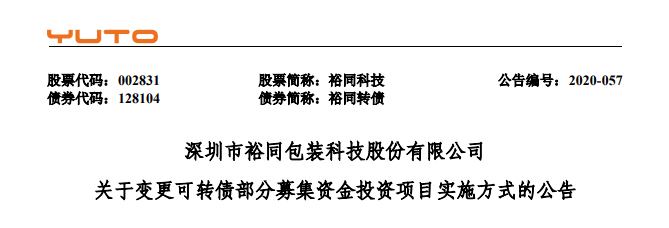 YUTO

股票代码：002831　　股票简称：裕同科技　　公告编号：2020-057
债券代码：128104　　债券简称：裕同转债

深圳市裕同包装科技股份有限公司

关于变更可转债部分募集资金投资项目实施方式的公告